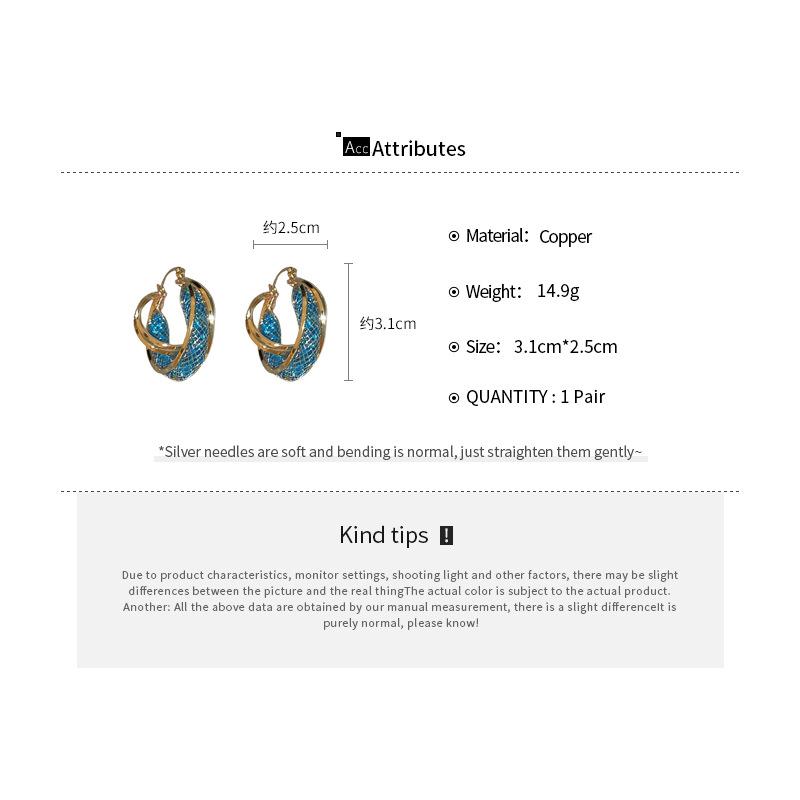 Acc Attributes

约2.5cm

约3.1cm

⊙ Material: Copper

⊙ Weight: 14.9g

⊙ Size: 3.1cm*2.5cm

⊙ QUANTITY : 1 Pair

*Silver needles are soft and bending is normal, just straighten them gently~

Kind tips !

Due to product characteristics, monitor settings, shooting light and other factors, there may be slight differences between the picture and the real thingThe actual color is subject to the actual product. Another: All the above data are obtained by our manual measurement, there is a slight differenceIt is purely normal, please know!